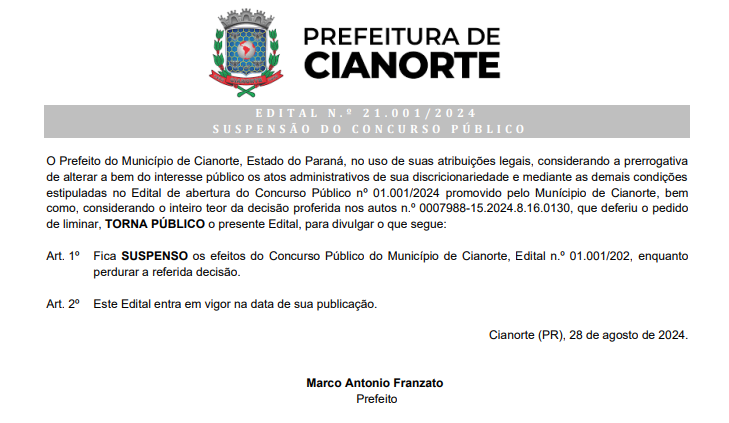 PREFEITURA DE
CIANORTE

EDITAL N.º 21.001/2024
SUSPENSÃO DO CONCURSO PÚBLICO

O Prefeito do Município de Cianorte, Estado do Paraná, no uso de suas atribuições legais, considerando a prerrogativa de alterar a bem do interesse público os atos administrativos de sua discricionariedade e mediante as demais condições estipuladas no Edital de abertura do Concurso Público nº 01.001/2024 promovido pelo Município de Cianorte, bem como, considerando o inteiro teor da decisão proferida nos autos n.º 0007988-15.2024.8.16.0130, que deferiu o pedido de liminar, **TORNA PÚBLICO** o presente Edital, para divulgar o que segue:

Art. 1º Fica **SUSPENSO** os efeitos do Concurso Público do Município de Cianorte, Edital n.º 01.001/202, enquanto perdurar a referida decisão.

Art. 2º Este Edital entra em vigor na data de sua publicação.

Cianorte (PR), 28 de agosto de 2024.

**Marco Antonio Franzato**
Prefeito